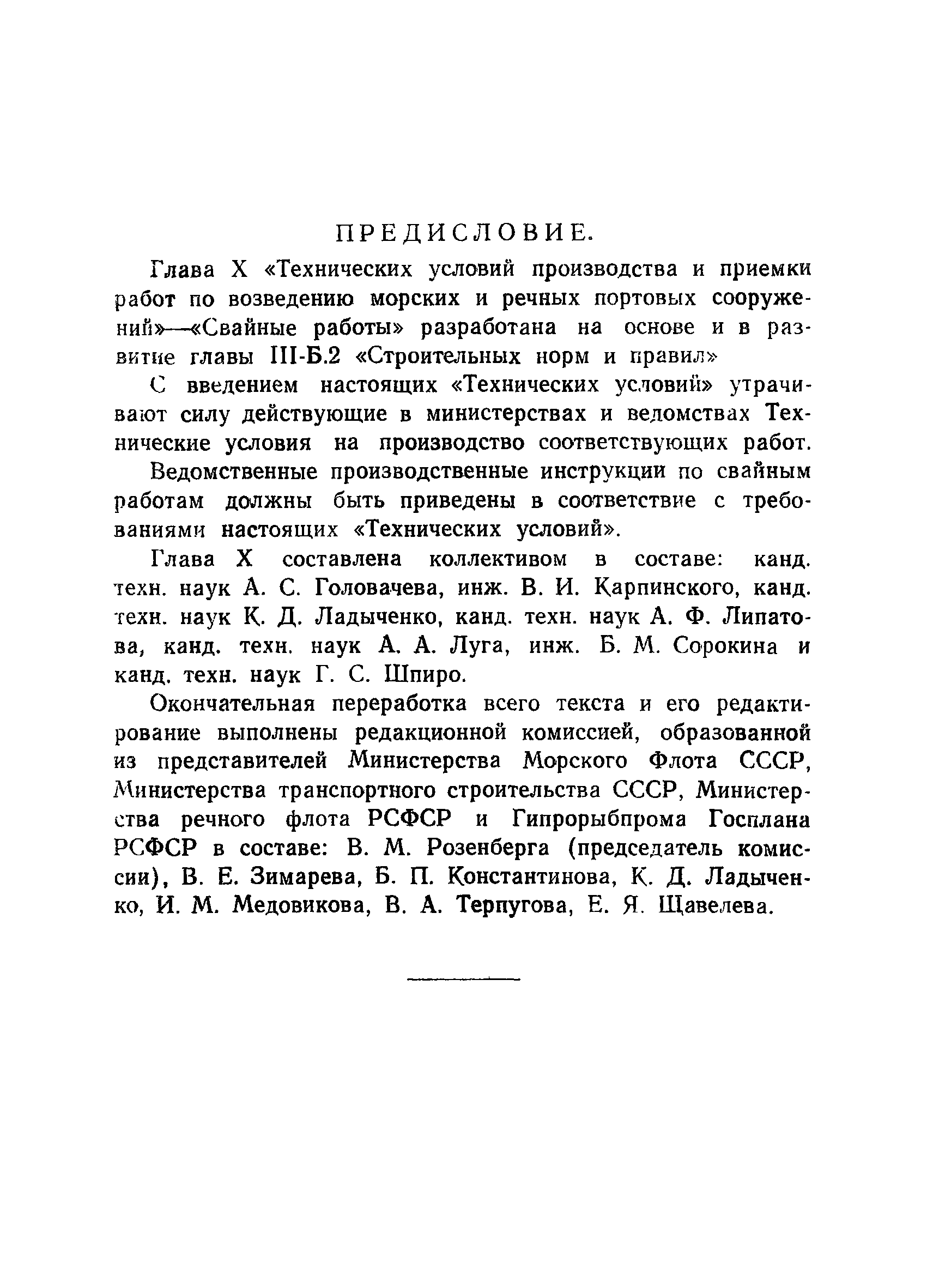 ПРЕДИСЛОВИЕ.

Глава X «Технических условий производства и приемки работ по возведению морских и речных портовых сооружений»—«Свайные работы» разработана на основе и в развитие главы III-Б.2 «Строительных норм и правил»

С введением настоящих «Технических условий» утрачивают силу действующие в министерствах и ведомствах Технические условия на производство соответствующих работ.

Ведомственные производственные инструкции по свайным работам должны быть приведены в соответствие с требованиями настоящих «Технических условий».

Глава X составлена коллективом в составе: канд. техн. наук А. С. Головачева, инж. В. И. Карпинского, канд. техн. наук К. Д. Ладыченко, канд. техн. наук А. Ф. Липатова, канд. техн. наук А. А. Луга, инж. Б. М. Сорокина и канд. техн. наук Г. С. Шпиро.

Окончательная переработка всего текста и его редактирование выполнены редакционной комиссией, образованной из представителей Министерства Морского Флота СССР, Министерства транспортного строительства СССР, Министерства речного флота РСФСР и Гипрорыбпрома Госплана РСФСР в составе: В. М. Розенберга (председатель комиссии), В. Е. Зимарева, Б. П. Константинова, К. Д. Ладыченко, И. М. Медовикова, В. А. Терпугова, Е. Я. Щавелева.